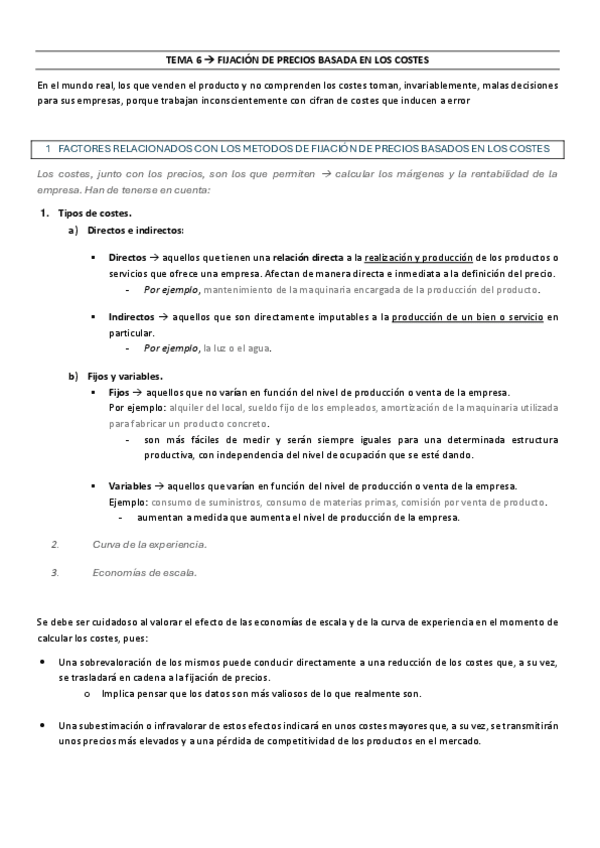 TEMA 6 → FIJACIÓN DE PRECIOS BASADA EN LOS COSTES

En el mundo real, los que venden el producto y no comprenden los costes toman, invariablemente, malas decisiones para sus empresas, porque trabajan inconscientemente con cifran de costes que inducen a error

1 FACTORES RELACIONADOS CON LOS METODOS DE FIJACIÓN DE PRECIOS BASADOS EN LOS COSTES

Los costes, junto con los precios, son los que permiten → calcular los márgenes y la rentabilidad de la empresa. Han de tenerse en cuenta:

1. Tipos de costes.
a) Directos e indirectos:

▪ Directos → aquellos que tienen una relación directa a la realización y producción de los productos o servicios que ofrece una empresa. Afectan de manera directa e inmediata a la definición del precio.
- Por ejemplo, mantenimiento de la maquinaria encargada de la producción del producto.

▪ Indirectos → aquellos que son directamente imputables a la producción de un bien o servicio en particular.
- Por ejemplo, la luz o el agua.

b) Fijos y variables.
▪ Fijos → aquellos que no varían en función del nivel de producción o venta de la empresa.
Por ejemplo: alquiler del local, sueldo fijo de los empleados, amortización de la maquinaria utilizada para fabricar un producto concreto.
- son más fáciles de medir y serán siempre iguales para una determinada estructura productiva, con independencia del nivel de ocupación que se esté dando.

▪ Variables → aquellos que varían en función del nivel de producción o venta de la empresa.
Ejemplo: consumo de suministros, consumo de materias primas, comisión por venta de producto.
- aumentan a medida que aumenta el nivel de producción de la empresa.

2. Curva de la experiencia.

3. Economías de escala.

Se debe ser cuidadoso al valorar el efecto de las economías de escala y de la curva de experiencia en el momento de calcular los costes, pues:

• Una sobrevaloración de los mismos puede conducir directamente a una reducción de los costes que, a su vez, se trasladará en cadena a la fijación de precios.
o Implica pensar que los datos son más valiosos de lo que realmente son.

• Una subestimación o infravalorar de estos efectos indicará en unos costes mayores que, a su vez, se transmitirán unos precios más elevados y a una pérdida de competitividad de los productos en el mercado.